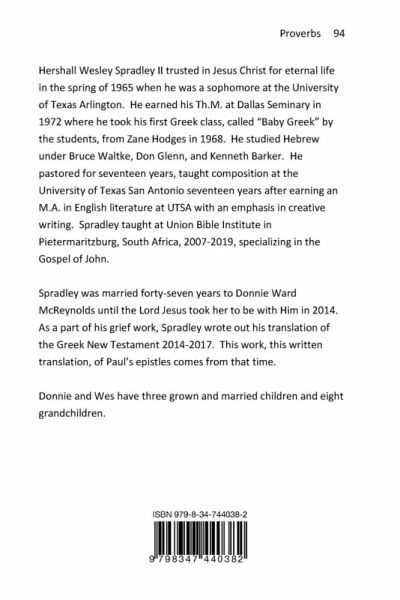 Proverbs 94

Hershall Wesley Spradley II trusted in Jesus Christ for eternal life in the spring of 1965 when he was a sophomore at the University of Texas Arlington. He earned his Th.M. at Dallas Seminary in 1972 where he took his first Greek class, called "Baby Greek" by the students, from Zane Hodges in 1968. He studied Hebrew under Bruce Waltke, Don Glenn, and Kenneth Barker. He pastored for seventeen years, taught composition at the University of Texas San Antonio seventeen years after earning an M.A. in English literature at UTSA with an emphasis in creative writing. Spradley taught at Union Bible Institute in Pietermaritzburg, South Africa, 2007-2019, specializing in the Gospel of John.

Spradley was married forty-seven years to Donnie Ward McReynolds until the Lord Jesus took her to be with Him in 2014. As a part of his grief work, Spradley wrote out his translation of the Greek New Testament 2014-2017. This work, this written translation, of Paul's epistles comes from that time.

Donnie and Wes have three grown and married children and eight grandchildren.

ISBN 979-8-34-744038-2

9 798347 440382